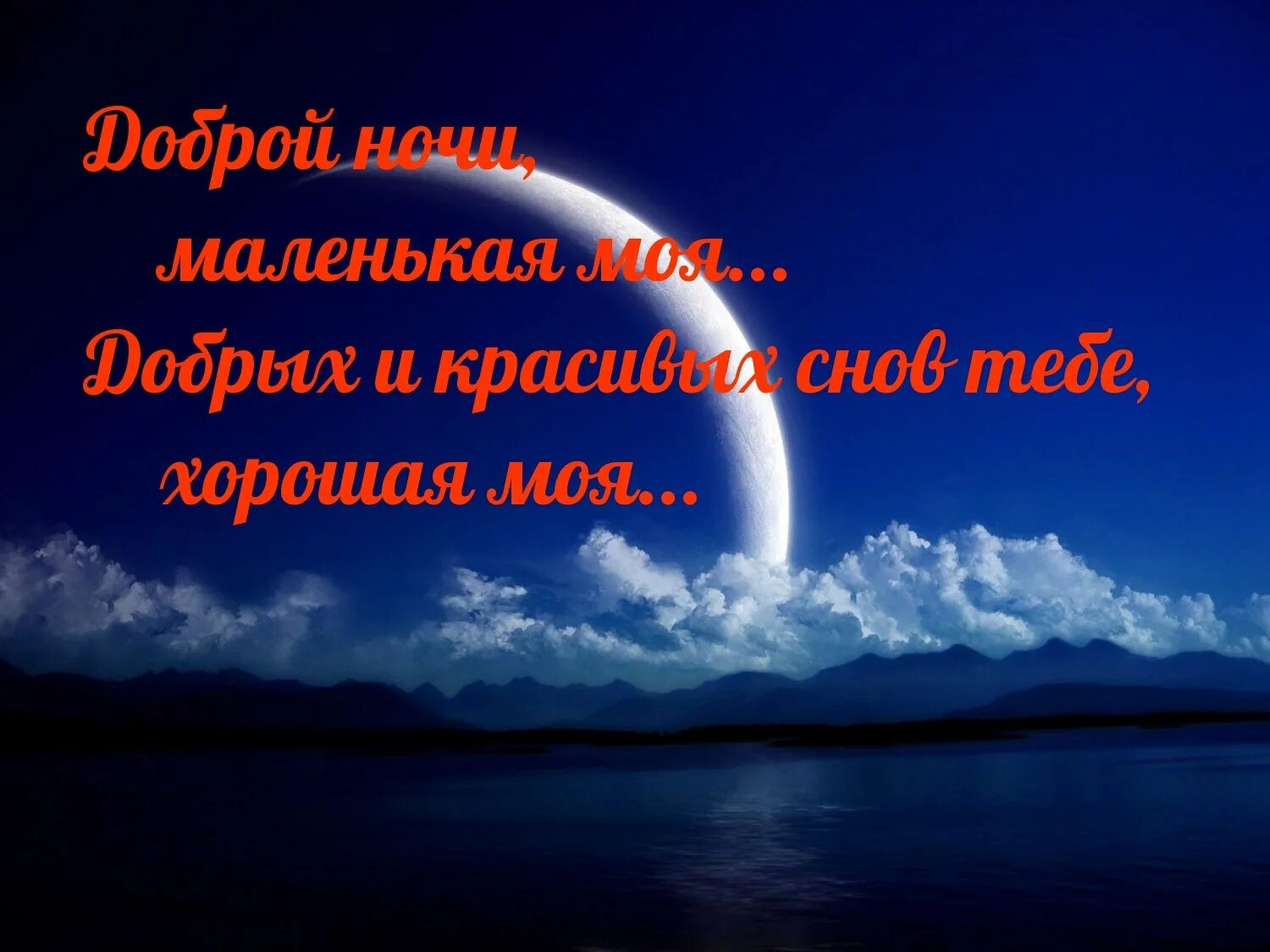 Доброй ночи,
маленькая моя...
Добрых и красивых снов тебе,
хорошая моя...